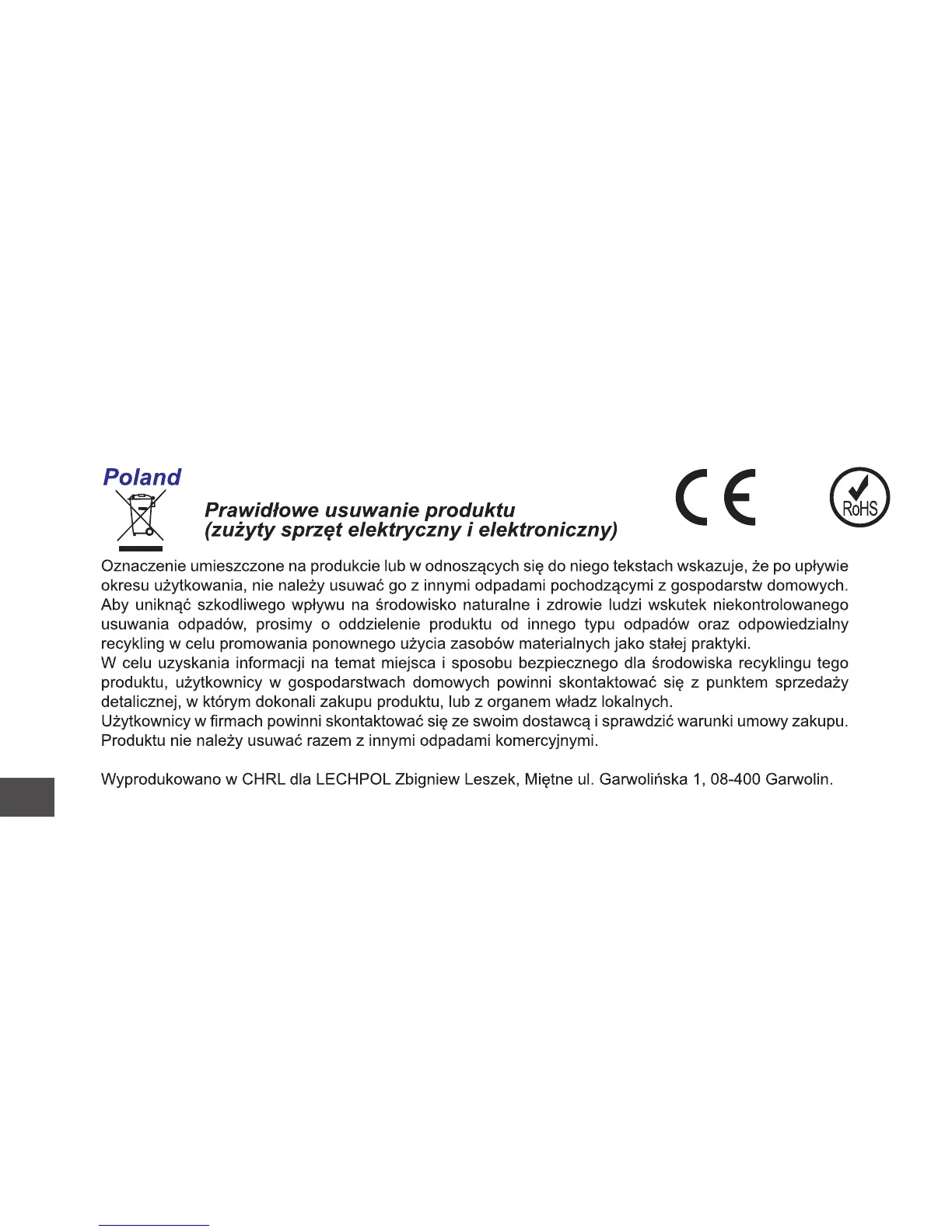 Poland

Prawidłowe usuwanie produktu
(zużyty sprzęt elektryczny i elektroniczny)

CE

RoHS

Oznaczenie umieszczone na produkcie lub w odnoszących się do niego tekstach wskazuje, że po upływie okresu użytkowania, nie należy usuwać go z innymi odpadami pochodzącymi z gospodarstw domowych. Aby uniknąć szkodliwego wpływu na środowisko naturalne i zdrowie ludzi wskutek niekontrolowanego usuwania odpadów, prosimy o oddzielenie produktu od innego typu odpadów oraz odpowiedzialny recykling w celu promowania ponownego użycia zasobów materialnych jako stałej praktyki.
W celu uzyskania informacji na temat miejsca i sposobu bezpiecznego dla środowiska recyklingu tego produktu, użytkownicy w gospodarstwach domowych powinni skontaktować się z punktem sprzedaży detalicznej, w którym dokonali zakupu produktu, lub z organem władz lokalnych.
Użytkownicy w firmach powinni skontaktować się ze swoim dostawcą i sprawdzić warunki umowy zakupu. Produktu nie należy usuwać razem z innymi odpadami komercyjnymi.

Wyprodukowano w CHRL dla LECHPOL Zbigniew Leszek, Miętne ul. Garwolińska 1, 08-400 Garwolin.